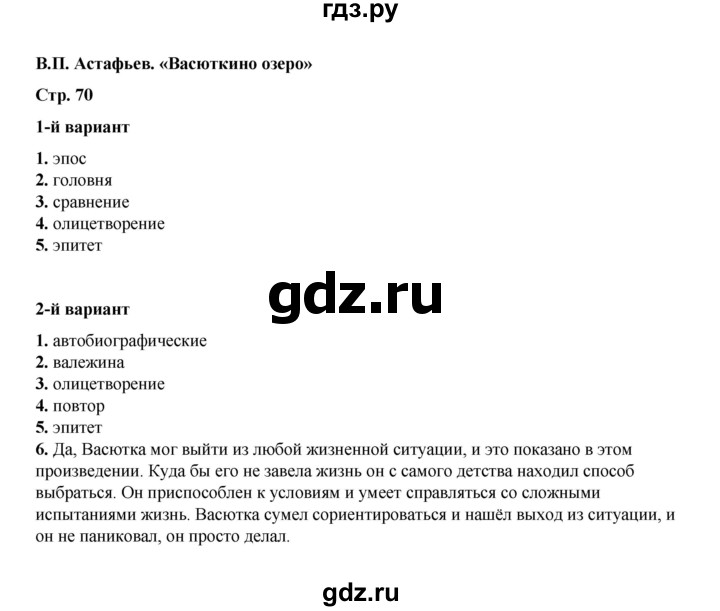 гдз.ру

В.П. Астафьев. «Васюткино озеро»

Стр. 70

1-й вариант

1. эпос
2. головня
3. сравнение
4. олицетворение
5. эпитет

gdz.ru

2-й вариант

1. автобиографические
2. валежина
3. олицетворение
4. повтор
5. эпитет
6. Да, Васютка мог выйти из любой жизненной ситуации, и это показано в этом произведении. Куда бы его не завела жизнь он с самого детства находил способ выбраться. Он приспособлен к условиям и умеет справляться со сложными испытаниями жизнь. Васютка сумел сориентироваться и нашёл выход из ситуации, и он не паниковал, он просто делал.

gdz.ru